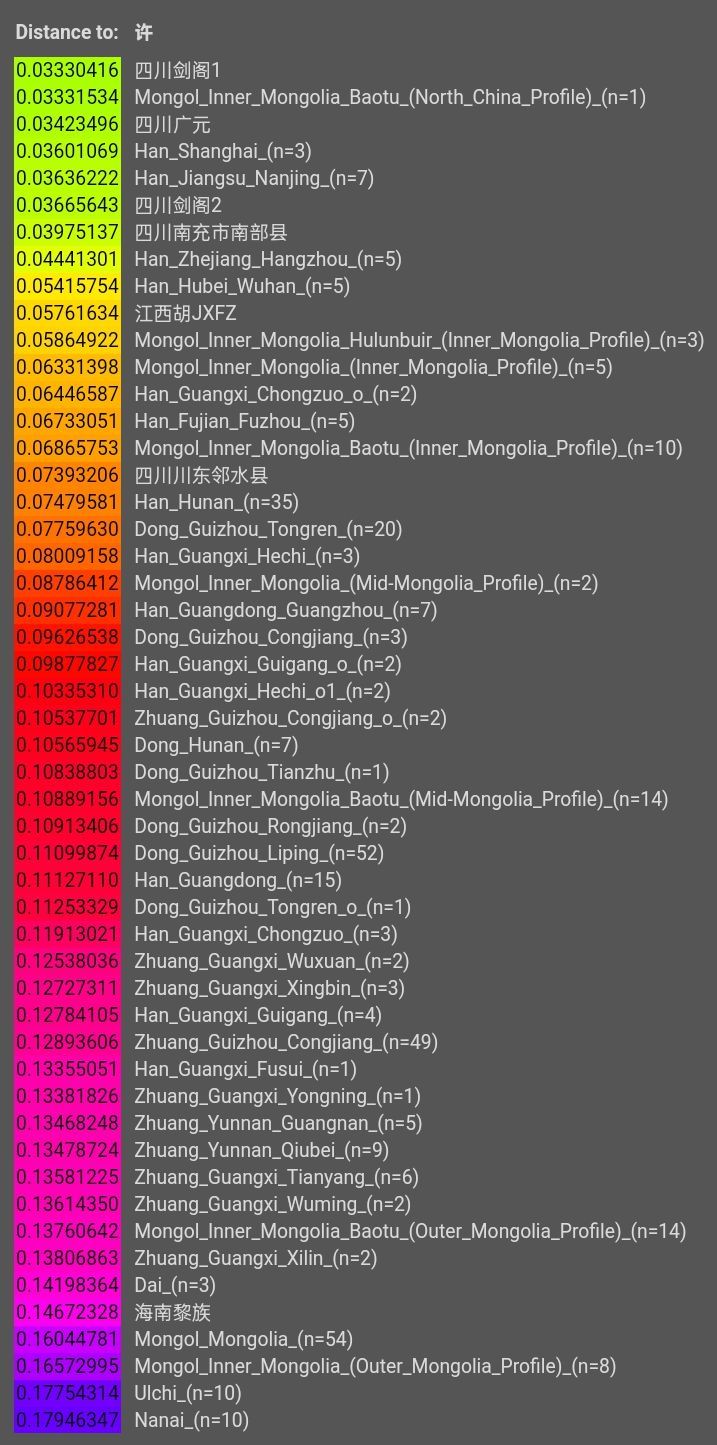 | Distance to: | 许 |
|---|---|
| 0.03330416 | 四川剑阁1 |
| 0.03331534 | Mongol_Inner_Mongolia_Baotu_(North_China_Profile)_(n=1) |
| 0.03423496 | 四川广元 |
| 0.03601069 | Han_Shanghai_(n=3) |
| 0.03636222 | Han_Jiangsu_Nanjing_(n=7) |
| 0.03665643 | 四川剑阁2 |
| 0.03975137 | 四川南充市南部县 |
| 0.04441301 | Han_Zhejiang_Hangzhou_(n=5) |
| 0.05415754 | Han_Hubei_Wuhan_(n=5) |
| 0.05761634 | 江西胡JXFZ |
| 0.05864922 | Mongol_Inner_Mongolia_Hulunbuir_(Inner_Mongolia_Profile)_(n=3) |
| 0.06331398 | Mongol_Inner_Mongolia_(Inner_Mongolia_Profile)_(n=5) |
| 0.06446587 | Han_Guangxi_Chongzuo_o_(n=2) |
| 0.06733051 | Han_Fujian_Fuzhou_(n=5) |
| 0.06865753 | Mongol_Inner_Mongolia_Baotu_(Inner_Mongolia_Profile)_(n=10) |
| 0.07393206 | 四川川东邻水县 |
| 0.07479581 | Han_Hunan_(n=35) |
| 0.07759630 | Dong_Guizhou_Tongren_(n=20) |
| 0.08009158 | Han_Guangxi_Hechi_(n=3) |
| 0.08786412 | Mongol_Inner_Mongolia_(Mid-Mongolia_Profile)_(n=2) |
| 0.09077281 | Han_Guangdong_Guangzhou_(n=7) |
| 0.09626538 | Dong_Guizhou_Congjiang_(n=3) |
| 0.09877827 | Han_Guangxi_Guigang_o_(n=2) |
| 0.10335310 | Han_Guangxi_Hechi_o1_(n=2) |
| 0.10537701 | Zhuang_Guizhou_Congjiang_o_(n=2) |
| 0.10565945 | Dong_Hunan_(n=7) |
| 0.10838803 | Dong_Guizhou_Tianzhu_(n=1) |
| 0.10889156 | Mongol_Inner_Mongolia_Baotu_(Mid-Mongolia_Profile)_(n=14) |
| 0.10913406 | Dong_Guizhou_Rongjiang_(n=2) |
| 0.11099874 | Dong_Guizhou_Liping_(n=52) |
| 0.11127110 | Han_Guangdong_(n=15) |
| 0.11253329 | Dong_Guizhou_Tongren_o_(n=1) |
| 0.11913021 | Han_Guangxi_Chongzuo_(n=3) |
| 0.12538036 | Zhuang_Guangxi_Wuxuan_(n=2) |
| 0.12727311 | Zhuang_Guangxi_Xingbin_(n=3) |
| 0.12784105 | Han_Guangxi_Guigang_(n=4) |
| 0.12893606 | Zhuang_Guizhou_Congjiang_(n=49) |
| 0.13355051 | Han_Guangxi_Fusui_(n=1) |
| 0.13381826 | Zhuang_Guangxi_Yongning_(n=1) |
| 0.13468248 | Zhuang_Yunnan_Guangnan_(n=5) |
| 0.13478724 | Zhuang_Yunnan_Qiubei_(n=9) |
| 0.13581225 | Zhuang_Guangxi_Tianyang_(n=6) |
| 0.13614350 | Zhuang_Guangxi_Wuming_(n=2) |
| 0.13760642 | Mongol_Inner_Mongolia_Baotu_(Outer_Mongolia_Profile)_(n=14) |
| 0.13806863 | Zhuang_Guangxi_Xilin_(n=2) |
| 0.14198364 | Dai_(n=3) |
| 0.14672328 | 海南黎族 |
| 0.16044781 | Mongol_Mongolia_(n=54) |
| 0.16572995 | Mongol_Inner_Mongolia_(Outer_Mongolia_Profile)_(n=8) |
| 0.17754314 | Ulchi_(n=10) |
| 0.17946347 | Nanai_(n=10) |